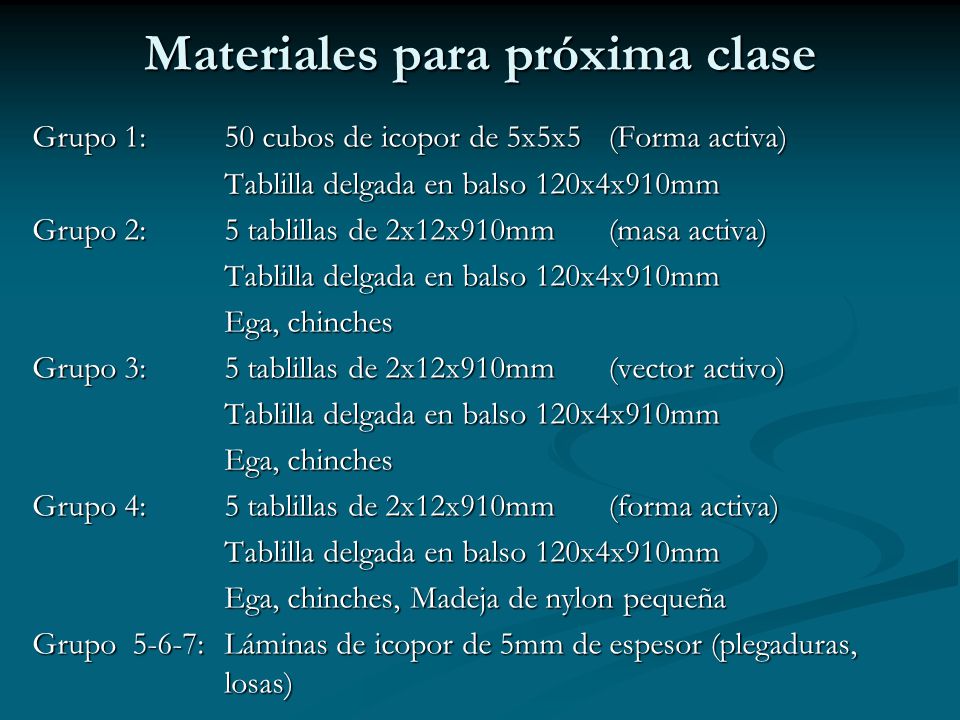 Materiales para próxima clase

Grupo 1: 50 cubos de icopor de 5x5x5 (Forma activa)
Tablilla delgada en balso 120x4x910mm

Grupo 2: 5 tablillas de 2x12x910mm (masa activa)
Tablilla delgada en balso 120x4x910mm
Ega, chinches

Grupo 3: 5 tablillas de 2x12x910mm (vector activo)
Tablilla delgada en balso 120x4x910mm
Ega, chinches

Grupo 4: 5 tablillas de 2x12x910mm (forma activa)
Tablilla delgada en balso 120x4x910mm
Ega, chinches, Madeja de nylon pequeña

Grupo 5-6-7: Láminas de icopor de 5mm de espesor (plegaduras, losas)